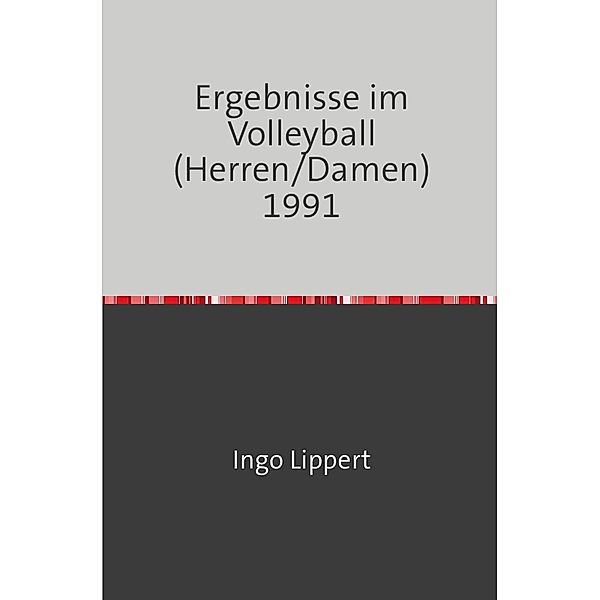 Ergebnisse im Volleyball (Herren/Damen) 1991

Ingo Lippert